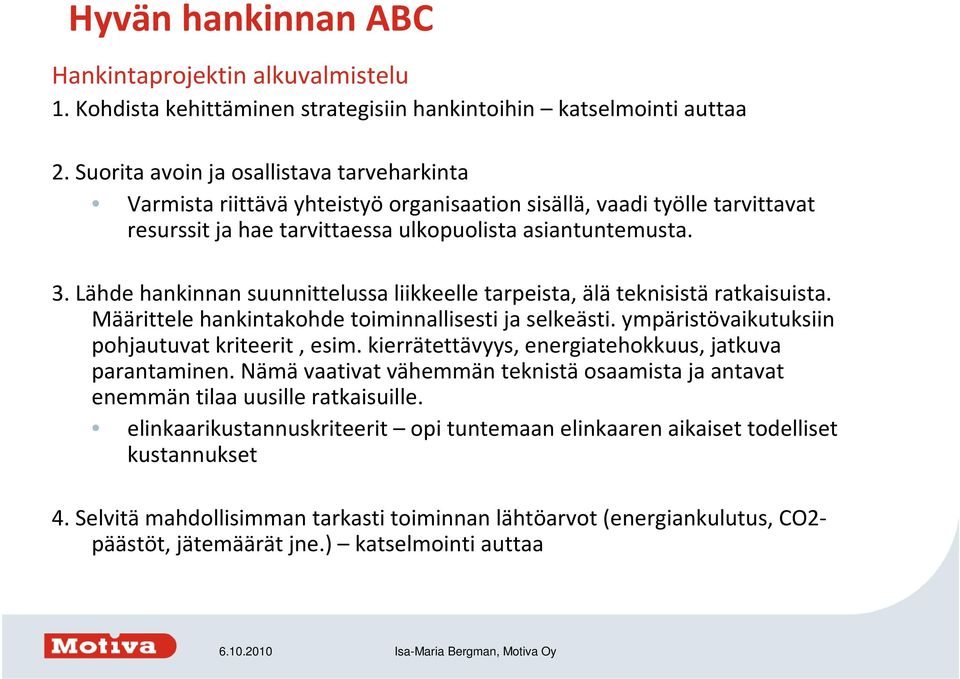 Hyvän hankinnan ABC

Hankintaprojektin alkuvalmistelu
1. Kohdista kehittäminen strategisiin hankintoihin – katselmointi auttaa

2. Suorita avoin ja osallistava tarveharkinta
• Varmista riittävä yhteistyö organisaation sisällä, vaadi työlle tarvittavat resurssit ja hae tarvittaessa ulkopuolista asiantuntemusta.

3. Lähde hankinnan suunnittelussa liikkeelle tarpeista, älä teknisistä ratkaisuista. Määrittele hankintakohde toiminnallisesti ja selkeästi. ympäristövaikutuksiin pohjautuvat kriteerit , esim. kierrätettävyys, energiatehokkuus, jatkuva parantaminen. Nämä vaativat vähemmän teknistä osaamista ja antavat enemmän tilaa uusille ratkaisuille.
• elinkaarikustannuskriteerit – opi tuntemaan elinkaaren aikaiset todelliset kustannukset

4. Selvitä mahdollisimman tarkasti toiminnan lähtöarvot (energiankulutus, CO2-päästöt, jätemäärät jne.) – katselmointi auttaa

Motiva
6.10.2010
Isa-Maria Bergman, Motiva Oy